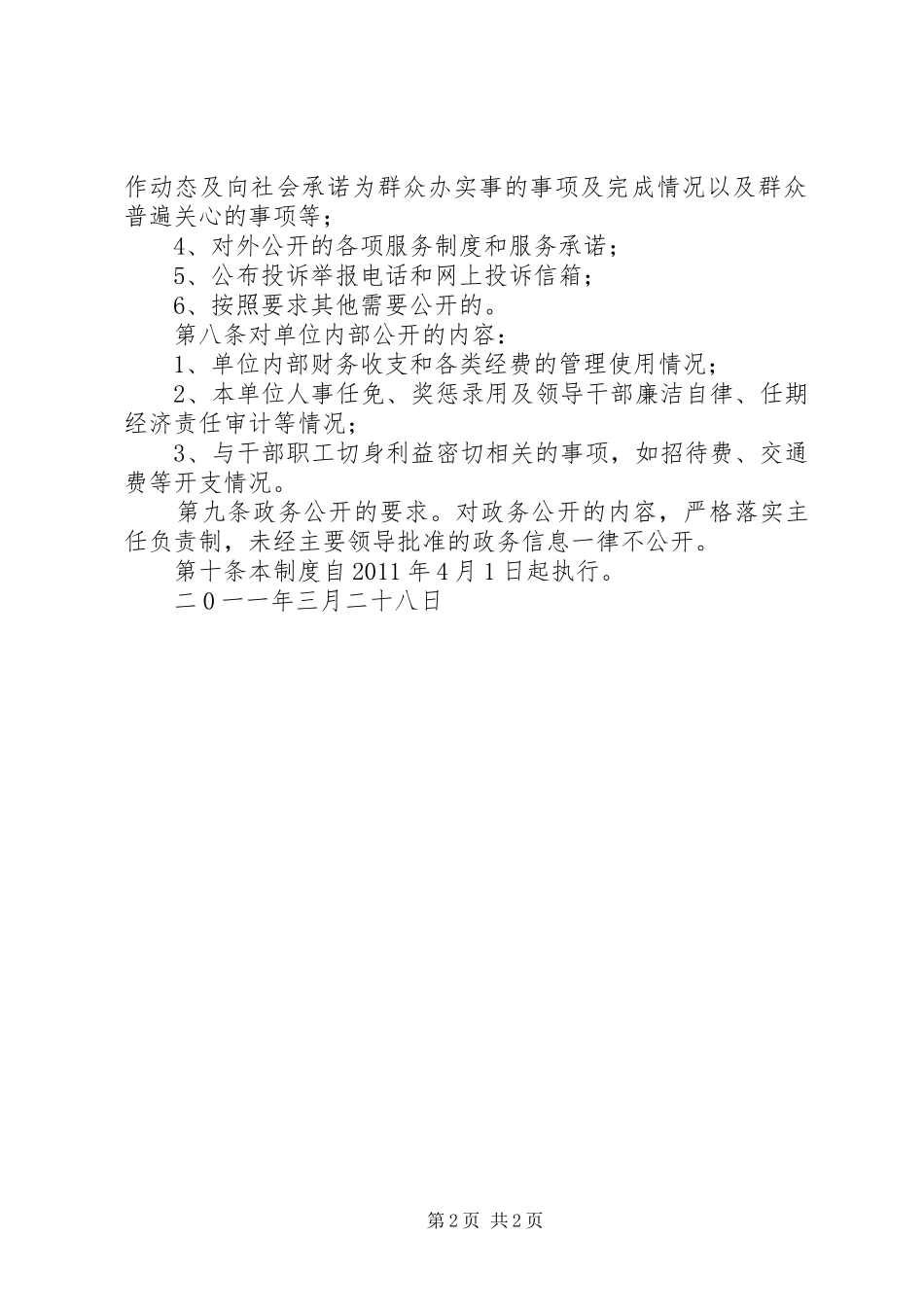 作动态及向社会承诺为群众办实事的事项及完成情况以及群众普遍关心的事项等；

4、对外公开的各项服务制度和服务承诺；

5、公布投诉举报电话和网上投诉信箱；

6、按照要求其他需要公开的。

第八条对单位内部公开的内容：

1、单位内部财务收支和各类经费的管理使用情况；

2、本单位人事任免、奖惩录用及领导干部廉洁自律、任期经济责任审计等情况；

3、与干部职工切身利益密切相关的事项，如招待费、交通费等开支情况。

第九条政务公开的要求。对政务公开的内容，严格落实主任负责制，未经主要领导批准的政务信息一律不公开。

第十条本制度自2011年4月1日起执行。

二0一一年三月二十八日

第2页 共2页